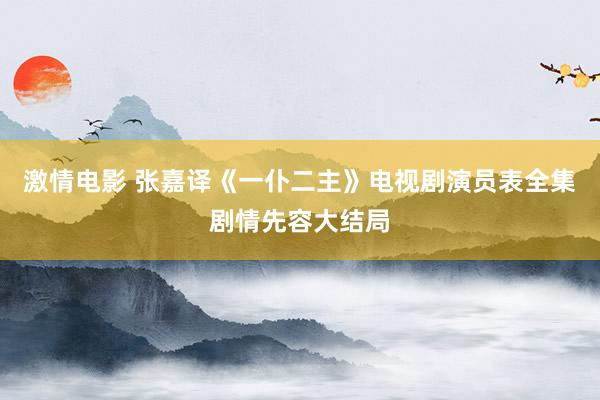 激情电影 张嘉译《一仆二主》电视剧演员表全集剧情先容大结局